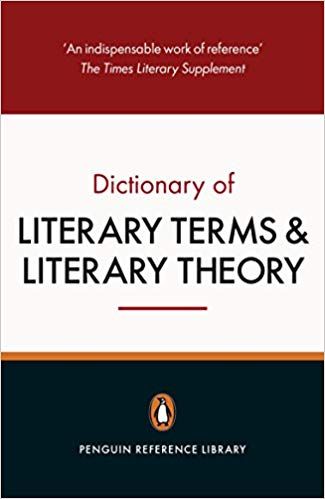 'An indispensable work of reference'
The Times Literary Supplement

Dictionary of
LITERARY TERMS &
LITERARY THEORY

PENGUIN REFERENCE LIBRARY